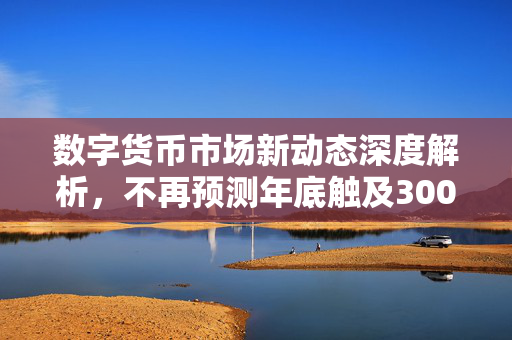 数字货币市场新动态深度解析，不再预测年底触及300